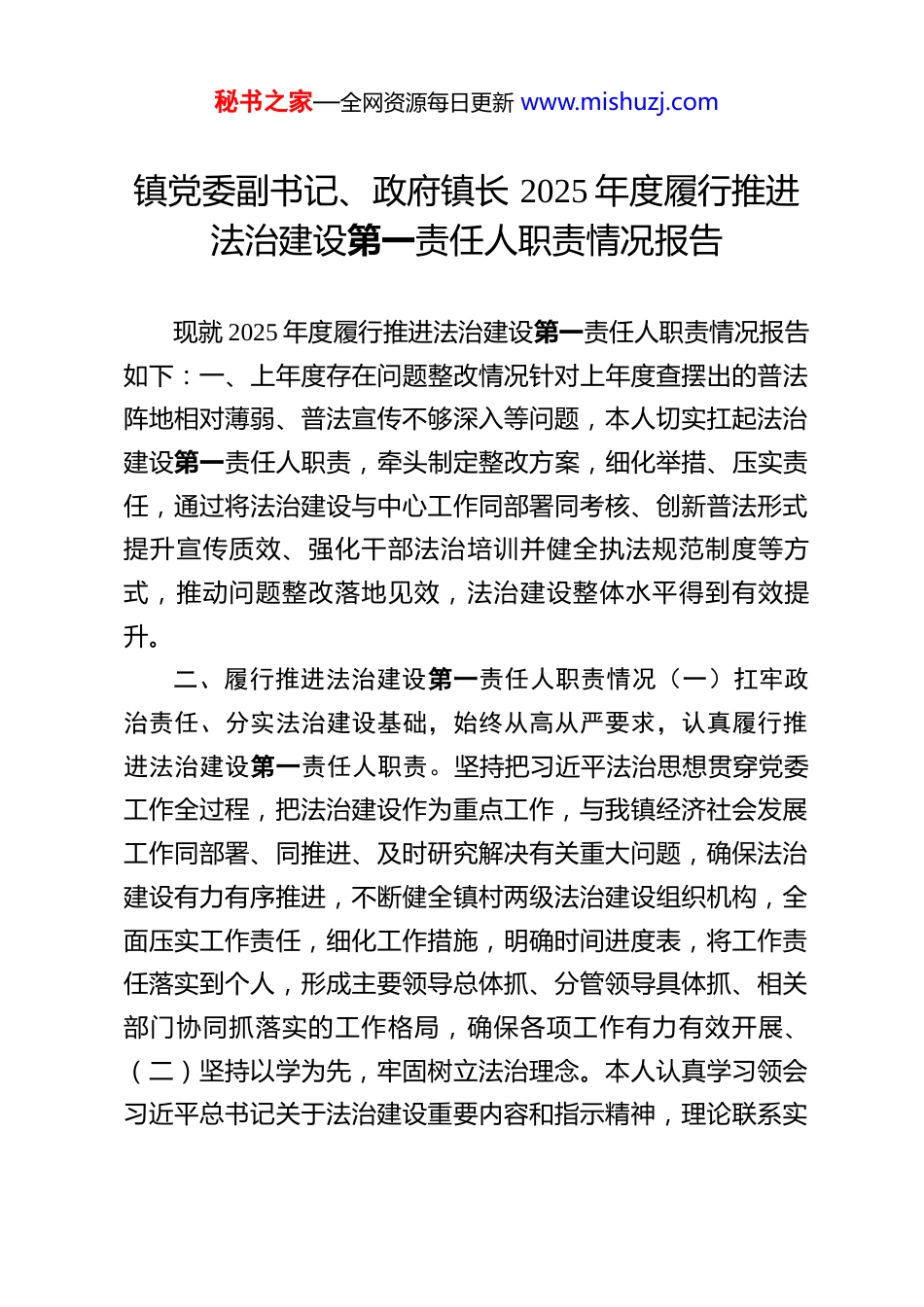 秘书之家—全网资源每日更新 www.mishuzj.com

镇党委副书记、政府镇长 2025 年度履行推进法治建设第一责任人职责情况报告

现就 2025 年度履行推进法治建设第一责任人职责情况报告如下：一、上年度存在问题整改情况针对上年度查摆出的普法阵地相对薄弱、普法宣传不够深入等问题，本人切实扛起法治建设第一责任人职责，牵头制定整改方案，细化举措、压实责任，通过将法治建设与中心工作同部署同考核、创新普法形式提升宣传质效、强化干部法治培训并健全执法规范制度等方式，推动问题整改落地见效，法治建设整体水平得到有效提升。

二、履行推进法治建设第一责任人职责情况（一）扛牢政治责任、分实法治建设基础，始终从高从严要求，认真履行推进法治建设第一责任人职责。坚持把习近平法治思想贯穿党委工作全过程，把法治建设作为重点工作，与我镇经济社会发展工作同部署、同推进、及时研究解决有关重大问题，确保法治建设有力有序推进，不断健全镇村两级法治建设组织机构，全面压实工作责任，细化工作措施，明确时间进度表，将工作责任落实到个人，形成主要领导总体抓、分管领导具体抓、相关部门协同抓落实的工作格局，确保各项工作有力有效开展、（二）坚持以学为先，牢固树立法治理念。本人认真学习领会习近平总书记关于法治建设重要内容和指示精神，理论联系实